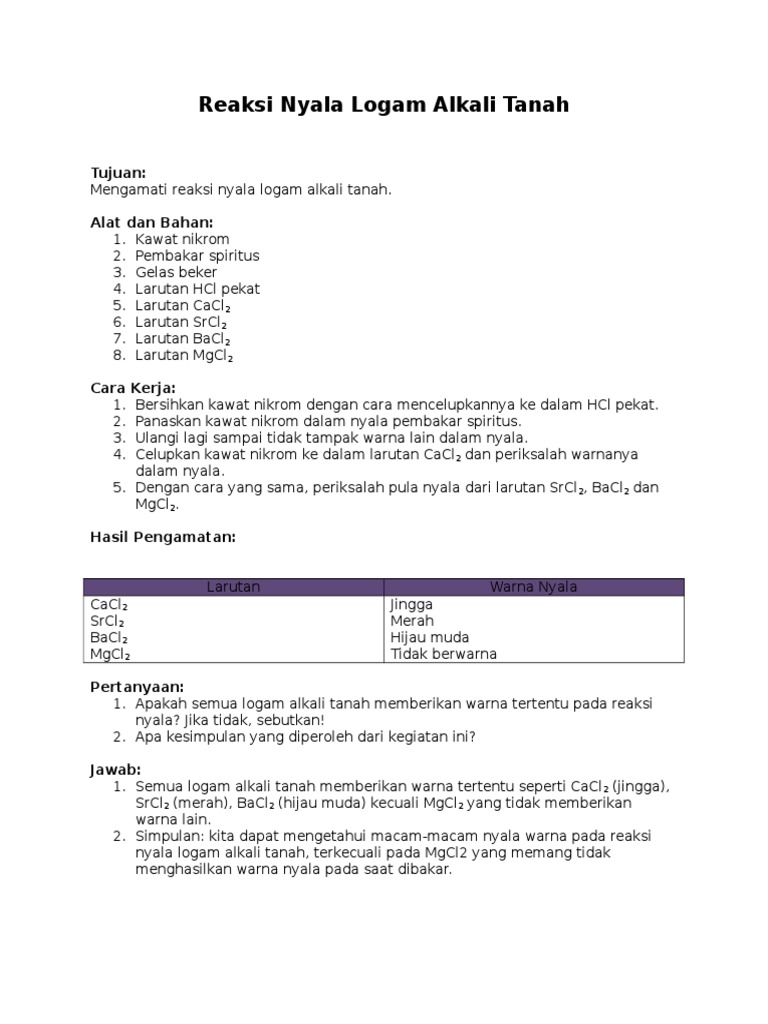 Reaksi Nyala Logam Alkali Tanah

Tujuan:
Mengamati reaksi nyala logam alkali tanah.

Alat dan Bahan:
1. Kawat nikrom
2. Pembakar spiritus
3. Gelas beker
4. Larutan HCl pekat
5. Larutan $CaCl_2$
6. Larutan $SrCl_2$
7. Larutan $BaCl_2$
8. Larutan $MgCl_2$

Cara Kerja:
1. Bersihkan kawat nikrom dengan cara mencelupkannya ke dalam HCl pekat.
2. Panaskan kawat nikrom dalam nyala pembakar spiritus.
3. Ulangi lagi sampai tidak tampak warna lain dalam nyala.
4. Celupkan kawat nikrom ke dalam larutan $CaCl_2$ dan periksalah warnanya dalam nyala.
5. Dengan cara yang sama, periksalah pula nyala dari larutan $SrCl_2$, $BaCl_2$ dan $MgCl_2$.

Hasil Pengamatan:

| Larutan | Warna Nyala |
|---|---|
| $CaCl_2$ | Jingga |
| $SrCl_2$ | Merah |
| $BaCl_2$ | Hijau muda |
| $MgCl_2$ | Tidak berwarna |

Pertanyaan:
1. Apakah semua logam alkali tanah memberikan warna tertentu pada reaksi nyala? Jika tidak, sebutkan!
2. Apa kesimpulan yang diperoleh dari kegiatan ini?

Jawab:
1. Semua logam alkali tanah memberikan warna tertentu seperti $CaCl_2$ (jingga), $SrCl_2$ (merah), $BaCl_2$ (hijau muda) kecuali $MgCl_2$ yang tidak memberikan warna lain.
2. Simpulan: kita dapat mengetahui macam-macam nyala warna pada reaksi nyala logam alkali tanah, terkecuali pada MgCl2 yang memang tidak menghasilkan warna nyala pada saat dibakar.